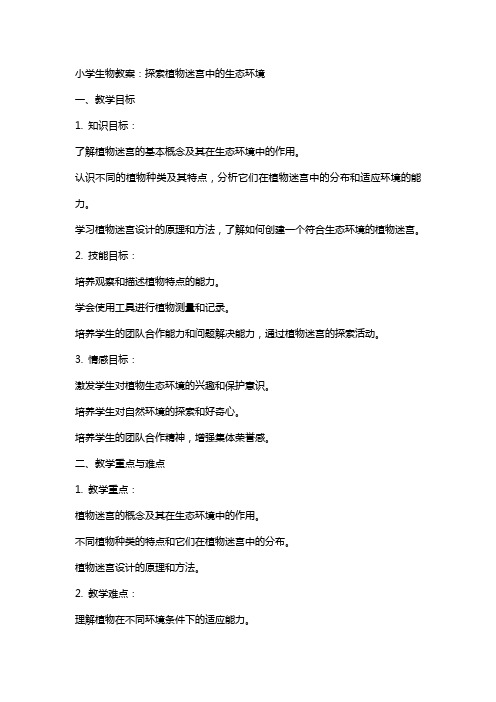 小学生物教案：探索植物迷宫中的生态环境

一、教学目标

1. 知识目标：

了解植物迷宫的基本概念及其在生态环境中的作用。

认识不同的植物种类及其特点，分析它们在植物迷宫中的分布和适应环境的能力。

学习植物迷宫设计的原理和方法，了解如何创建一个符合生态环境的植物迷宫。

2. 技能目标：

培养观察和描述植物特点的能力。

学会使用工具进行植物测量和记录。

培养学生的团队合作能力和问题解决能力，通过植物迷宫的探索活动。

3. 情感目标：

激发学生对植物生态环境的兴趣和保护意识。

培养学生对自然环境的探索和好奇心。

培养学生的团队合作精神，增强集体荣誉感。

二、教学重点与难点

1. 教学重点：

植物迷宫的概念及其在生态环境中的作用。

不同植物种类的特点和它们在植物迷宫中的分布。

植物迷宫设计的原理和方法。

2. 教学难点：

理解植物在不同环境条件下的适应能力。